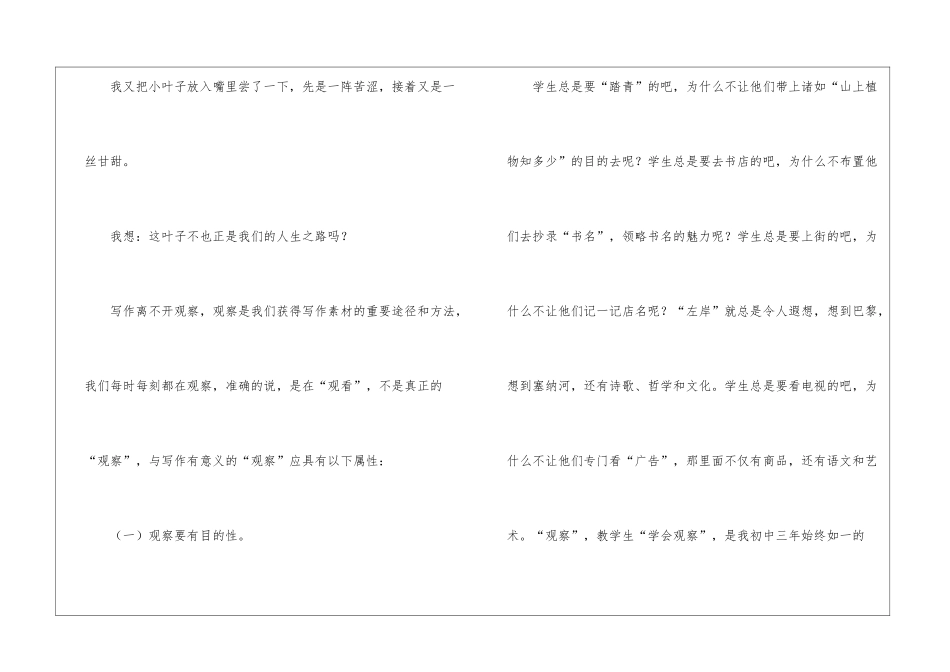 我又把小叶子放入嘴里尝了一下，先是一阵苦涩，接着又是一丝甘甜。

我想：这叶子不也正是我们的人生之路吗？

写作离不开观察，观察是我们获得写作素材的重要途径和方法，我们每时每刻都在观察，准确的说，是在“观看”，不是真正的“观察”，与写作有意义的“观察”应具有以下属性：

（一）观察要有目的性。

学生总是要“踏青”的吧，为什么不让他们带上诸如“山上植物知多少”的目的去呢？学生总是要去书店的吧，为什么不布置他们去抄录“书名”，领略书名的魅力呢？学生总是要上街的吧，为什么不让他们记一记店名呢？“左岸”就总是令人遐想，想到巴黎，想到塞纳河，还有诗歌、哲学和文化。学生总是要看电视的吧，为什么不让他们专门看“广告”，那里面不仅有商品，还有语文和艺术。“观察”，教学生“学会观察”，是我初中三年始终如一的